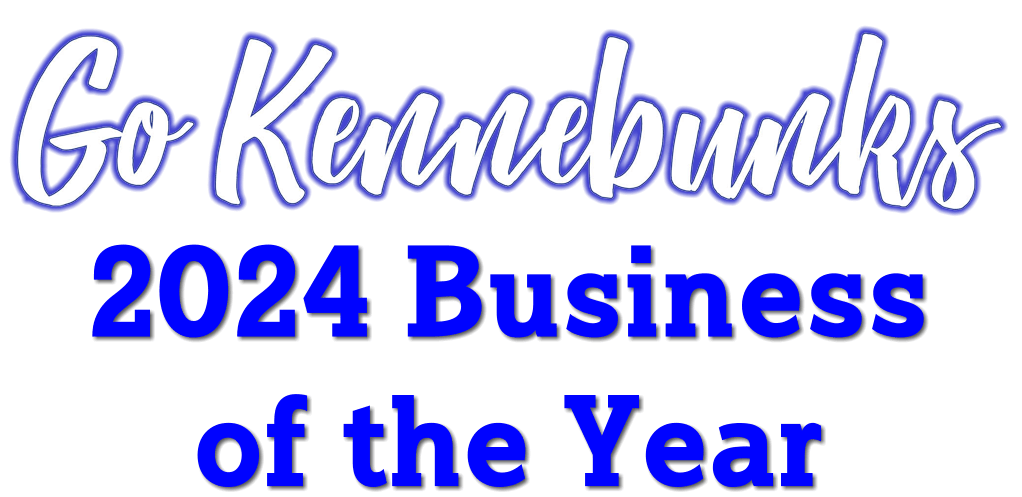 Go Kennebunks
2024 Business of the Year